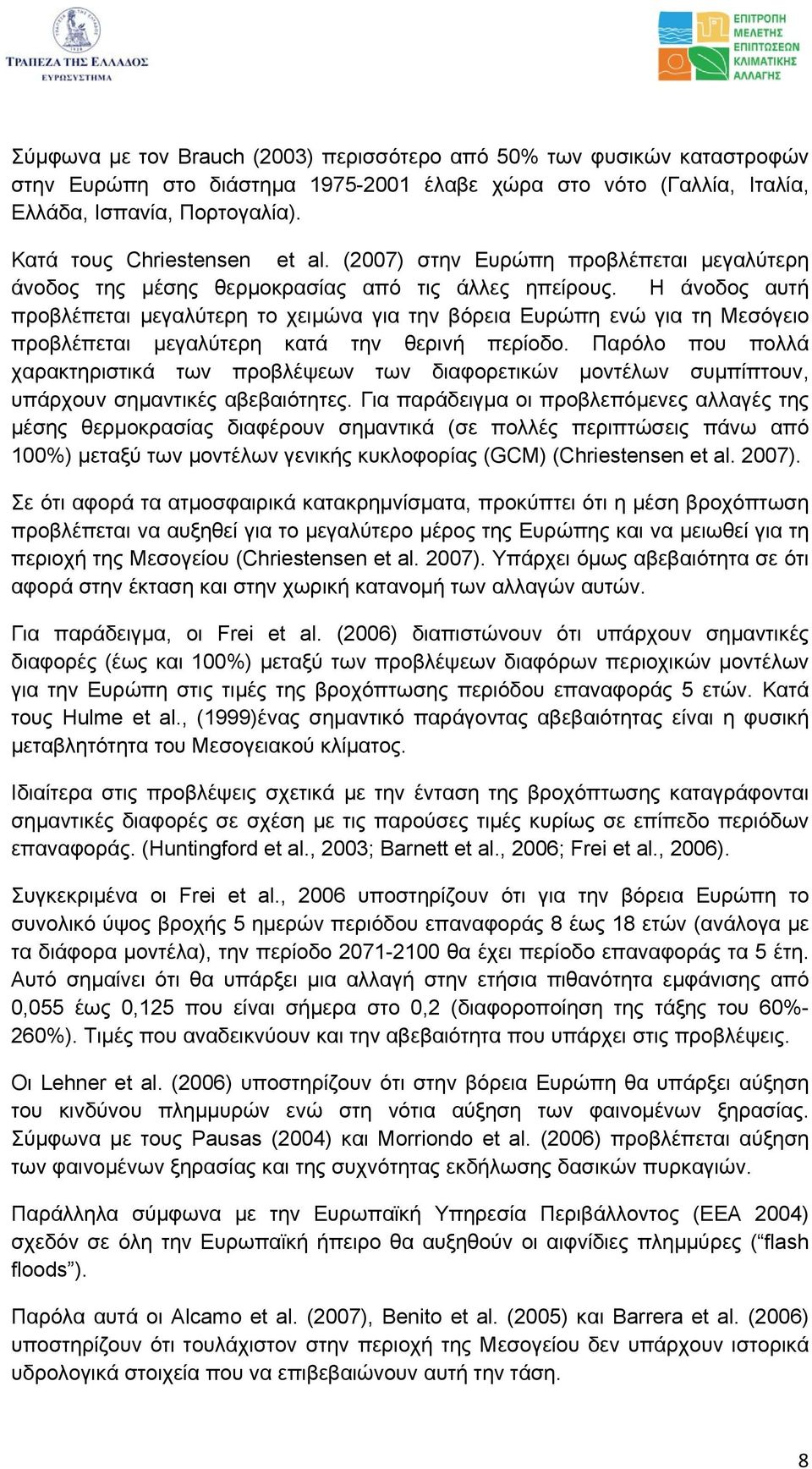 ΤΡΑΠΕΖΑ ΤΗΣ ΕΛΛΑΔΟΣ
ΕΥΡΩΣΥΣΤΗΜΑ

ΕΠΙΤΡΟΠΗ ΜΕΛΕΤΗΣ ΕΠΙΠΤΩΣΕΩΝ ΚΛΙΜΑΤΙΚΗΣ ΑΛΛΑΓΗΣ

Σύμφωνα με τον Brauch (2003) περισσότερο από 50% των φυσικών καταστροφών στην Ευρώπη στο διάστημα 1975-2001 έλαβε χώρα στο νότο (Γαλλία, Ιταλία, Ελλάδα, Ισπανία, Πορτογαλία).

Κατά τους Chriestensen et al. (2007) στην Ευρώπη προβλέπεται μεγαλύτερη άνοδος της μέσης θερμοκρασίας από τις άλλες ηπείρους. Η άνοδος αυτή προβλέπεται μεγαλύτερη το χειμώνα για την βόρεια Ευρώπη ενώ για τη Μεσόγειο προβλέπεται μεγαλύτερη κατά την θερινή περίοδο. Παρόλο που πολλά χαρακτηριστικά των προβλέψεων των διαφορετικών μοντέλων συμπίπτουν, υπάρχουν σημαντικές αβεβαιότητες. Για παράδειγμα οι προβλεπόμενες αλλαγές της μέσης θερμοκρασίας διαφέρουν σημαντικά (σε πολλές περιπτώσεις πάνω από 100%) μεταξύ των μοντέλων γενικής κυκλοφορίας (GCM) (Chriestensen et al. 2007).

Σε ότι αφορά τα ατμοσφαιρικά κατακρημνίσματα, προκύπτει ότι η μέση βροχόπτωση προβλέπεται να αυξηθεί για το μεγαλύτερο μέρος της Ευρώπης και να μειωθεί για τη περιοχή της Μεσογείου (Chriestensen et al. 2007). Υπάρχει όμως αβεβαιότητα σε ότι αφορά στην έκταση και στην χωρική κατανομή των αλλαγών αυτών.

Για παράδειγμα, οι Frei et al. (2006) διαπιστώνουν ότι υπάρχουν σημαντικές διαφορές (έως και 100%) μεταξύ των προβλέψεων διαφόρων περιοχικών μοντέλων για την Ευρώπη στις τιμές της βροχόπτωσης περιόδου επαναφοράς 5 ετών. Κατά τους Hulme et al., (1999)ένας σημαντικό παράγοντας αβεβαιότητας είναι η φυσική μεταβλητότητα του Μεσογειακού κλίματος.

Ιδιαίτερα στις προβλέψεις σχετικά με την ένταση της βροχόπτωσης καταγράφονται σημαντικές διαφορές σε σχέση με τις παρούσες τιμές κυρίως σε επίπεδο περιόδων επαναφοράς. (Huntingford et al., 2003; Barnett et al., 2006; Frei et al., 2006).

Συγκεκριμένα οι Frei et al., 2006 υποστηρίζουν ότι για την βόρεια Ευρώπη το συνολικό ύψος βροχής 5 ημερών περιόδου επαναφοράς 8 έως 18 ετών (ανάλογα με τα διάφορα μοντέλα), την περίοδο 2071-2100 θα έχει περίοδο επαναφοράς τα 5 έτη. Αυτό σημαίνει ότι θα υπάρξει μια αλλαγή στην ετήσια πιθανότητα εμφάνισης από 0,055 έως 0,125 που είναι σήμερα στο 0,2 (διαφοροποίηση της τάξης του 60%-260%). Τιμές που αναδεικνύουν και την αβεβαιότητα που υπάρχει στις προβλέψεις.

Οι Lehner et al. (2006) υποστηρίζουν ότι στην βόρεια Ευρώπη θα υπάρξει αύξηση του κινδύνου πλημμυρών ενώ στη νότια αύξηση των φαινομένων ξηρασίας. Σύμφωνα με τους Pausas (2004) και Morriondo et al. (2006) προβλέπεται αύξηση των φαινομένων ξηρασίας και της συχνότητας εκδήλωσης δασικών πυρκαγιών.

Παράλληλα σύμφωνα με την Ευρωπαϊκή Υπηρεσία Περιβάλλοντος (ΕΕΑ 2004) σχεδόν σε όλη την Ευρωπαϊκή ήπειρο θα αυξηθούν οι αιφνίδιες πλημμύρες (“flash floods”).

Παρόλα αυτά οι Alcamo et al. (2007), Benito et al. (2005) και Barrera et al. (2006) υποστηρίζουν ότι τουλάχιστον στην περιοχή της Μεσογείου δεν υπάρχουν ιστορικά υδρολογικά στοιχεία που να επιβεβαιώνουν αυτή την τάση.

8